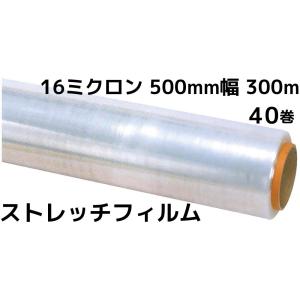 16ミクロン 500mm幅 300m
40巻

ストレッチフィルム